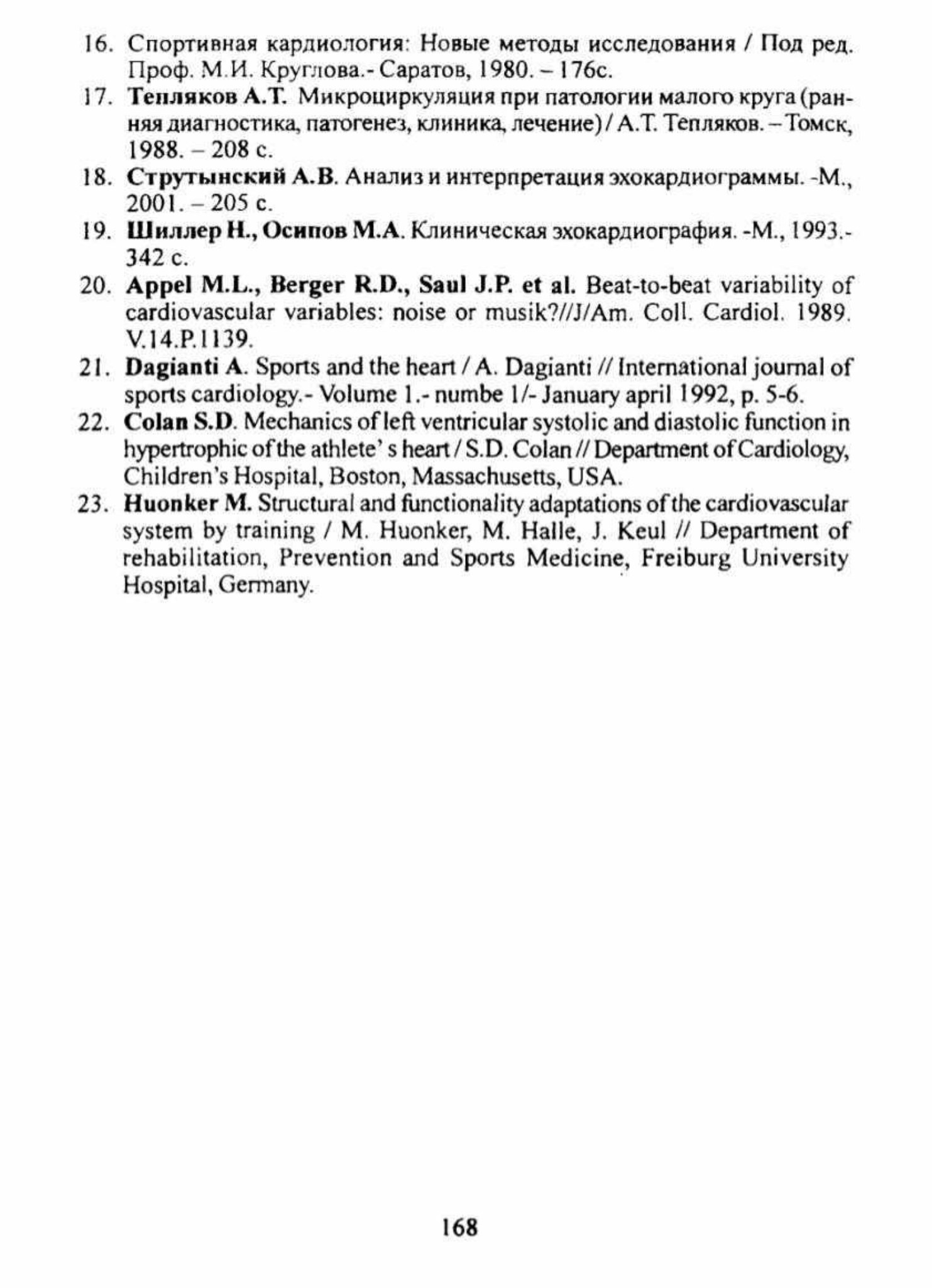 16. Спортивная кардиология: Новые методы исследования / Под ред. Проф. М.И. Круглова.- Саратов, 1980. – 176с.

17. Тепляков А.Т. Микроциркуляция при патологии малого круга (ранняя диагностика, патогенез, клиника, лечение) / А.Т. Тепляков. – Томск, 1988. – 208 с.

18. Струтынский А.В. Анализ и интерпретация эхокардиограммы. -М., 2001. – 205 с.

19. Шиллер Н., Осипов М.А. Клиническая эхокардиография. -М., 1993.- 342 с.

20. Appel M.L., Berger R.D., Saul J.P. et al. Beat-to-beat variability of cardiovascular variables: noise or musik?//J/Am. Coll. Cardiol. 1989. V.14.P.1139.

21. Dagianti A. Sports and the heart / A. Dagianti // International journal of sports cardiology.- Volume 1.- numbe 1/- January april 1992, p. 5-6.

22. Colan S.D. Mechanics of left ventricular systolic and diastolic function in hypertrophic of the athlete' s heart / S.D. Colan // Department of Cardiology, Children's Hospital, Boston, Massachusetts, USA.

23. Huonker M. Structural and functionality adaptations of the cardiovascular system by training / M. Huonker, M. Halle, J. Keul // Department of rehabilitation, Prevention and Sports Medicine, Freiburg University Hospital, Germany.

168